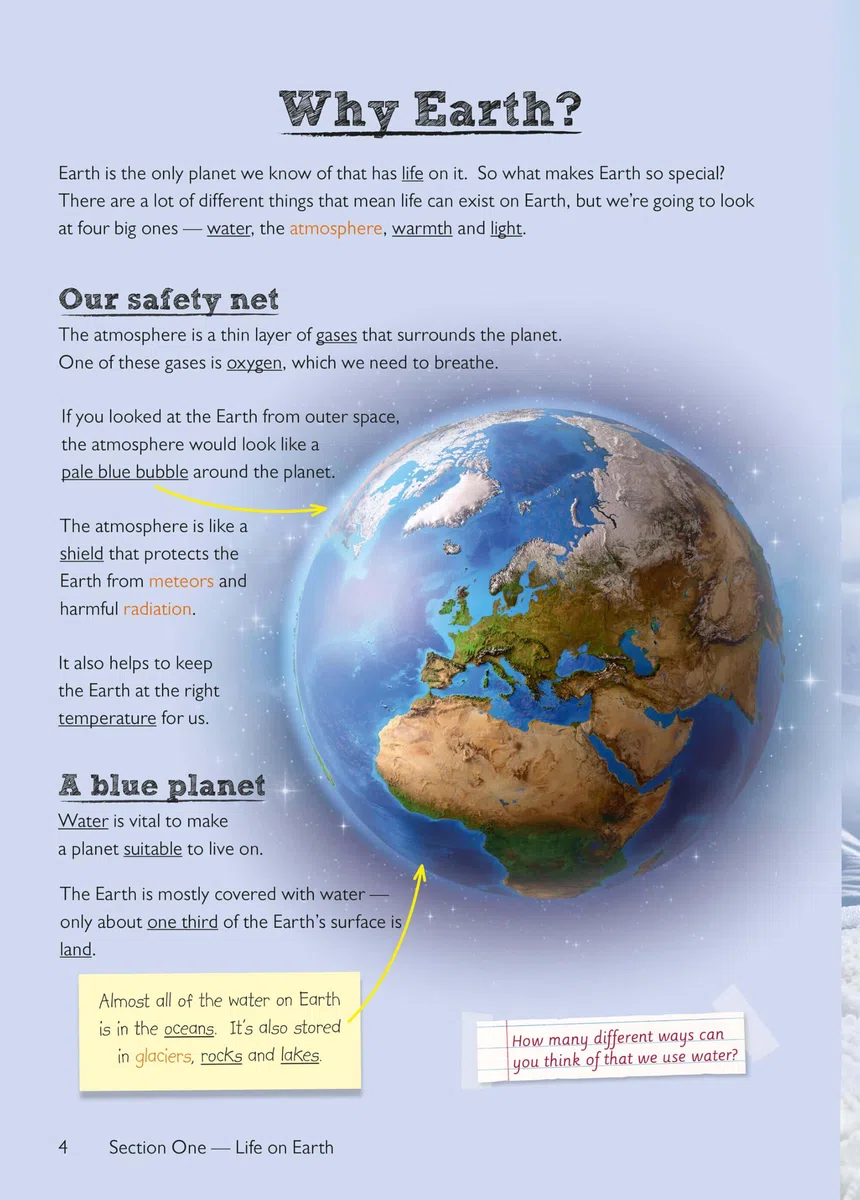 Why Earth?

Earth is the only planet we know of that has life on it. So what makes Earth so special? There are a lot of different things that mean life can exist on Earth, but we're going to look at four big ones — water, the atmosphere, warmth and light.

Our safety net

The atmosphere is a thin layer of gases that surrounds the planet. One of these gases is oxygen, which we need to breathe.

If you looked at the Earth from outer space, the atmosphere would look like a pale blue bubble around the planet.

The atmosphere is like a shield that protects the Earth from meteors and harmful radiation.

It also helps to keep the Earth at the right temperature for us.

A blue planet

Water is vital to make a planet suitable to live on.

The Earth is mostly covered with water — only about one third of the Earth's surface is land.

Almost all of the water on Earth is in the oceans. It's also stored in glaciers, rocks and lakes.

How many different ways can you think of that we use water?

4 Section One — Life on Earth